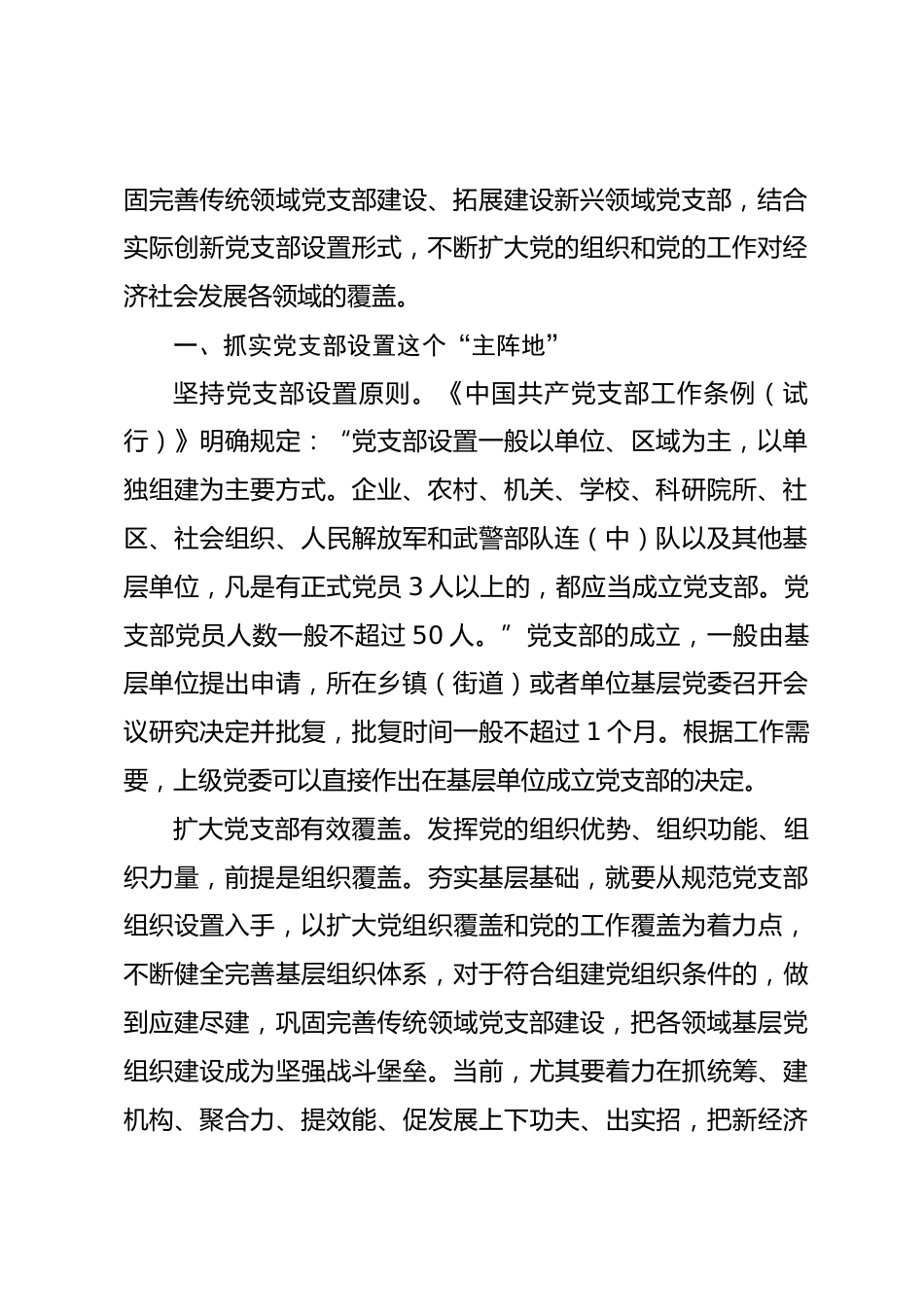 固完善传统领域党支部建设、拓展建设新兴领域党支部，结合实际创新党支部设置形式，不断扩大党的组织和党的工作对经济社会发展各领域的覆盖。

一、抓实党支部设置这个“主阵地”

坚持党支部设置原则。《中国共产党支部工作条例（试行）》明确规定：“党支部设置一般以单位、区域为主，以单独组建为主要方式。企业、农村、机关、学校、科研院所、社区、社会组织、人民解放军和武警部队连（中）队以及其他基层单位，凡是有正式党员 3 人以上的，都应当成立党支部。党支部党员人数一般不超过 50 人。”党支部的成立，一般由基层单位提出申请，所在乡镇（街道）或者单位基层党委召开会议研究决定并批复，批复时间一般不超过 1 个月。根据工作需要，上级党委可以直接作出在基层单位成立党支部的决定。

扩大党支部有效覆盖。发挥党的组织优势、组织功能、组织力量，前提是组织覆盖。夯实基层基础，就要从规范党支部组织设置入手，以扩大党组织覆盖和党的工作覆盖为着力点，不断健全完善基层组织体系，对于符合组建党组织条件的，做到应建尽建，巩固完善传统领域党支部建设，把各领域基层党组织建设成为坚强战斗堡垒。当前，尤其要着力在抓统筹、建机构、聚合力、提效能、促发展上下功夫、出实招，把新经济